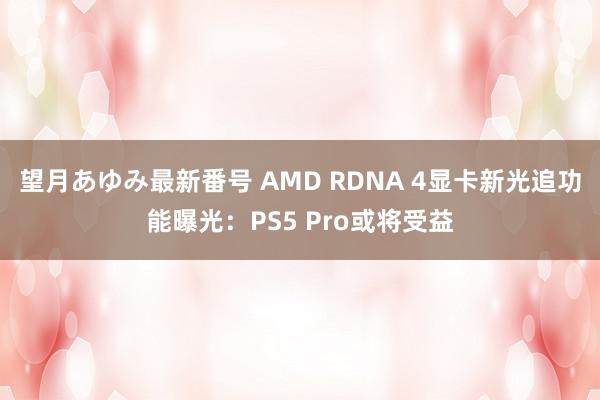 望月あゆみ最新番号 AMD RDNA 4显卡新光追功能曝光：PS5 Pro或将受益